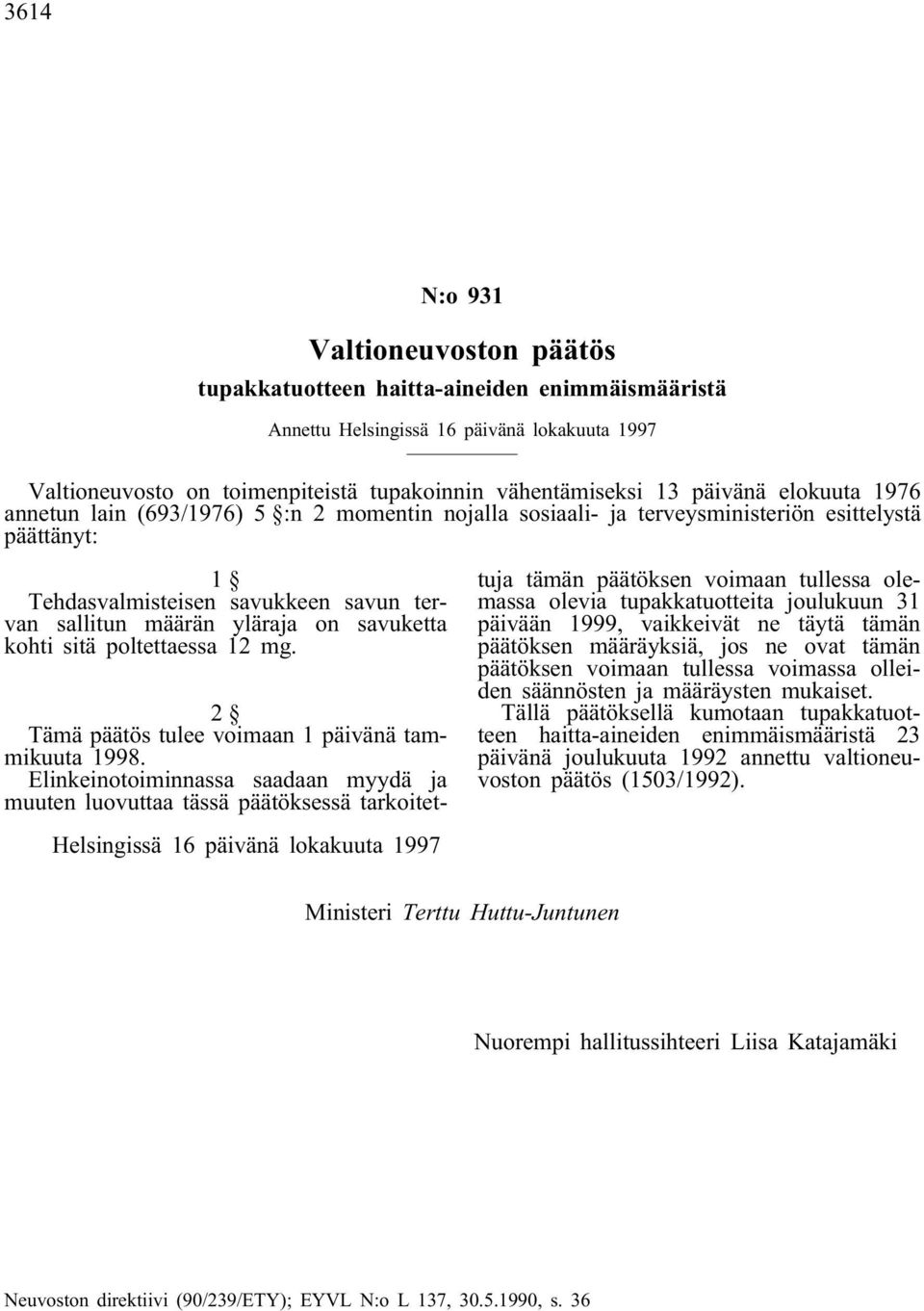 3614

N:o 931

Valtioneuvoston päätös

tupakkatuotteen haitta-aineiden enimmäismääristä

Annettu Helsingissä 16 päivänä lokakuuta 1997

Valtioneuvosto on toimenpiteistä tupakoinnin vähentämiseksi 13 päivänä elokuuta 1976 annetun lain (693/1976) 5 §:n 2 momentin nojalla sosiaali- ja terveysministeriön esittelystä päättänyt:

1 §

Tehdasvalmisteisen savukkeen savun tervan sallitun määrän yläraja on savuketta kohti sitä poltettaessa 12 mg.

2 §

Tämä päätös tulee voimaan 1 päivänä tammikuuta 1998.

Elinkeinotoiminnassa saadaan myydä ja muuten luovuttaa tässä päätöksessä tarkoitettuja tämän päätöksen voimaan tullessa olemassa olevia tupakkatuotteita joulukuun 31 päivään 1999, vaikkeivät ne täytä tämän päätöksen määräyksiä, jos ne ovat tämän päätöksen voimaan tullessa voimassa olleiden säännösten ja määräysten mukaiset.

Tällä päätöksellä kumotaan tupakkatuotteen haitta-aineiden enimmäismääristä 23 päivänä joulukuuta 1992 annettu valtioneuvoston päätös (1503/1992).

Helsingissä 16 päivänä lokakuuta 1997

Ministeri Terttu Huttu-Juntunen

Nuorempi hallitussihteeri Liisa Katajamäki

Neuvoston direktiivi (90/239/ETY); EYVL N:o L 137, 30.5.1990, s. 36